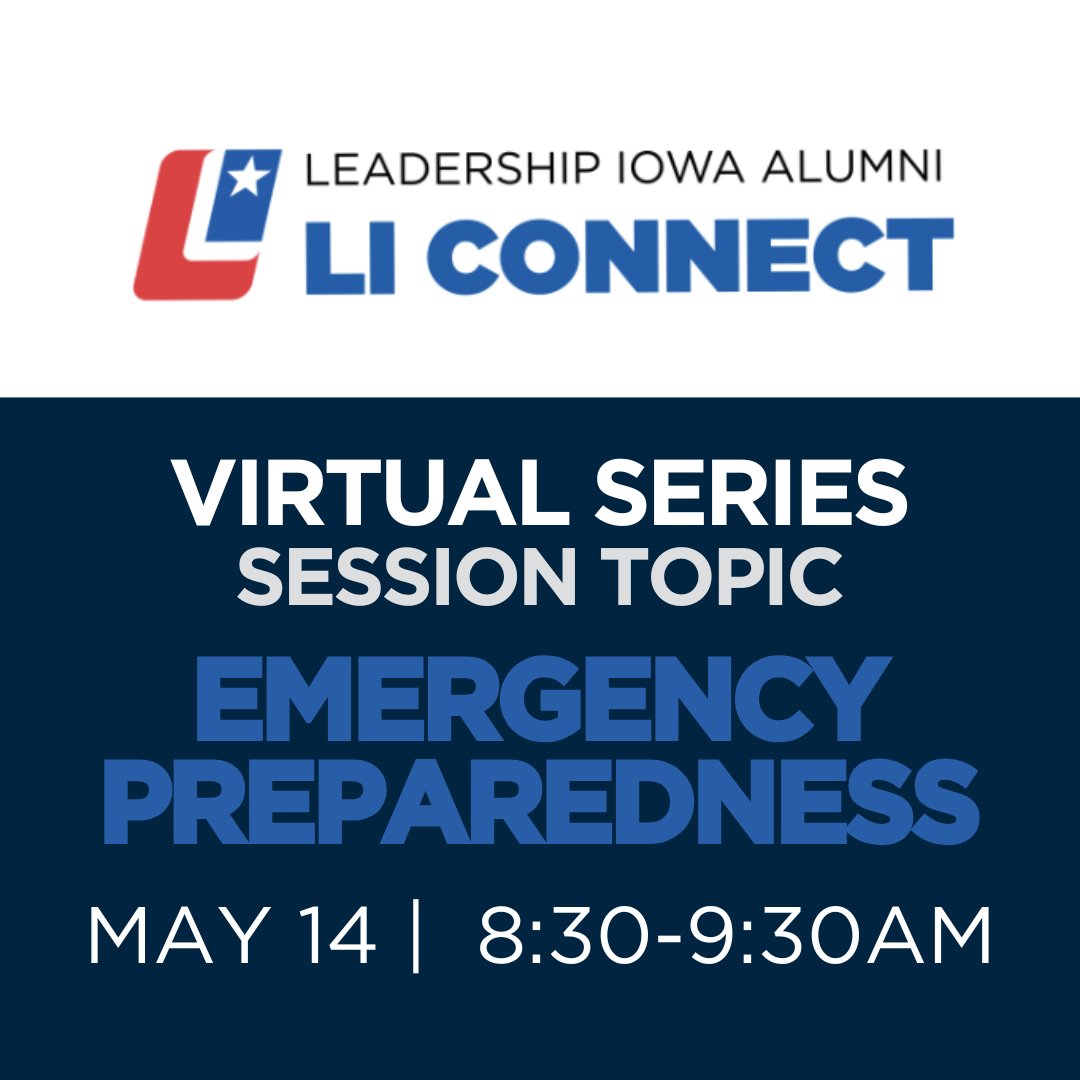 LEADERSHIP IOWA ALUMNI
LI CONNECT

VIRTUAL SERIES
SESSION TOPIC
EMERGENCY PREPAREDNESS
MAY 14 | 8:30-9:30AM